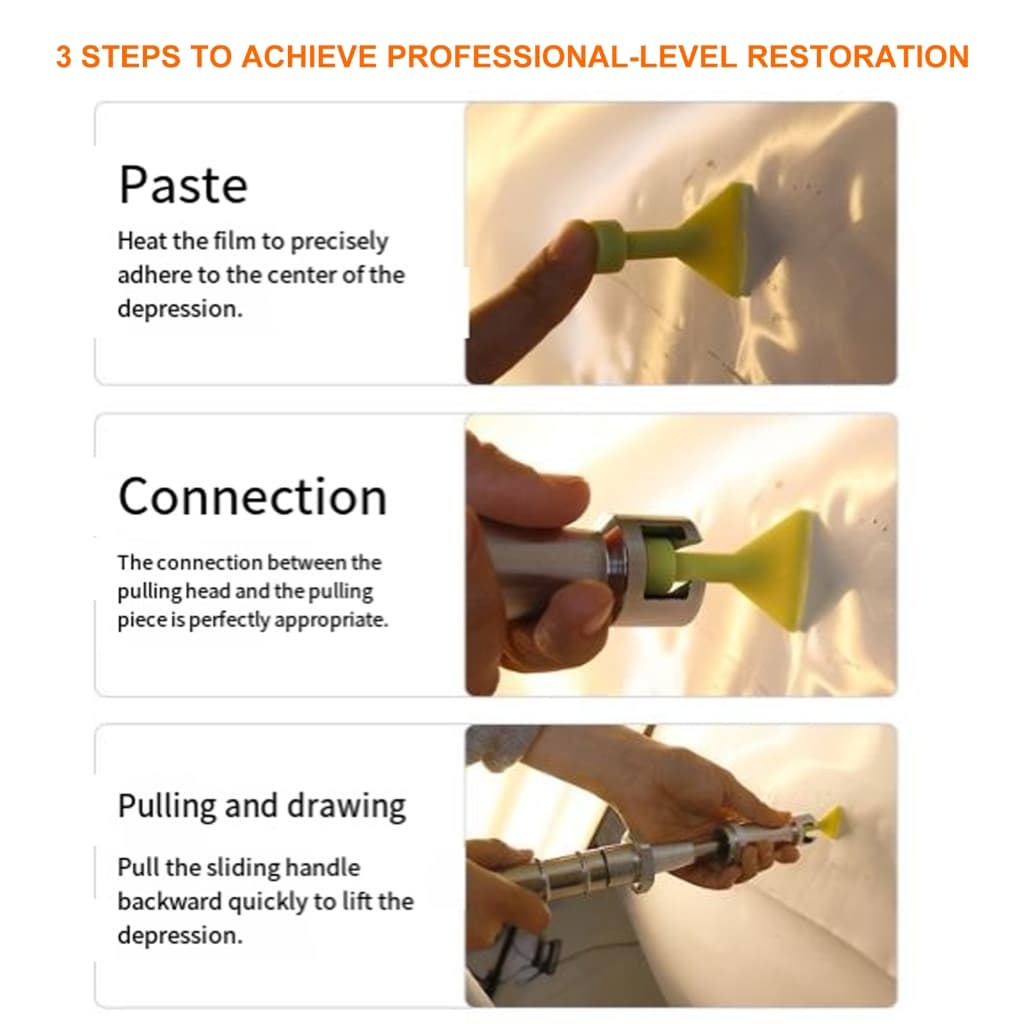 3 STEPS TO ACHIEVE PROFESSIONAL-LEVEL RESTORATION

Paste

Heat the film to precisely adhere to the center of the depression.

Connection

The connection between the pulling head and the pulling piece is perfectly appropriate.

Pulling and drawing

Pull the sliding handle backward quickly to lift the depression.